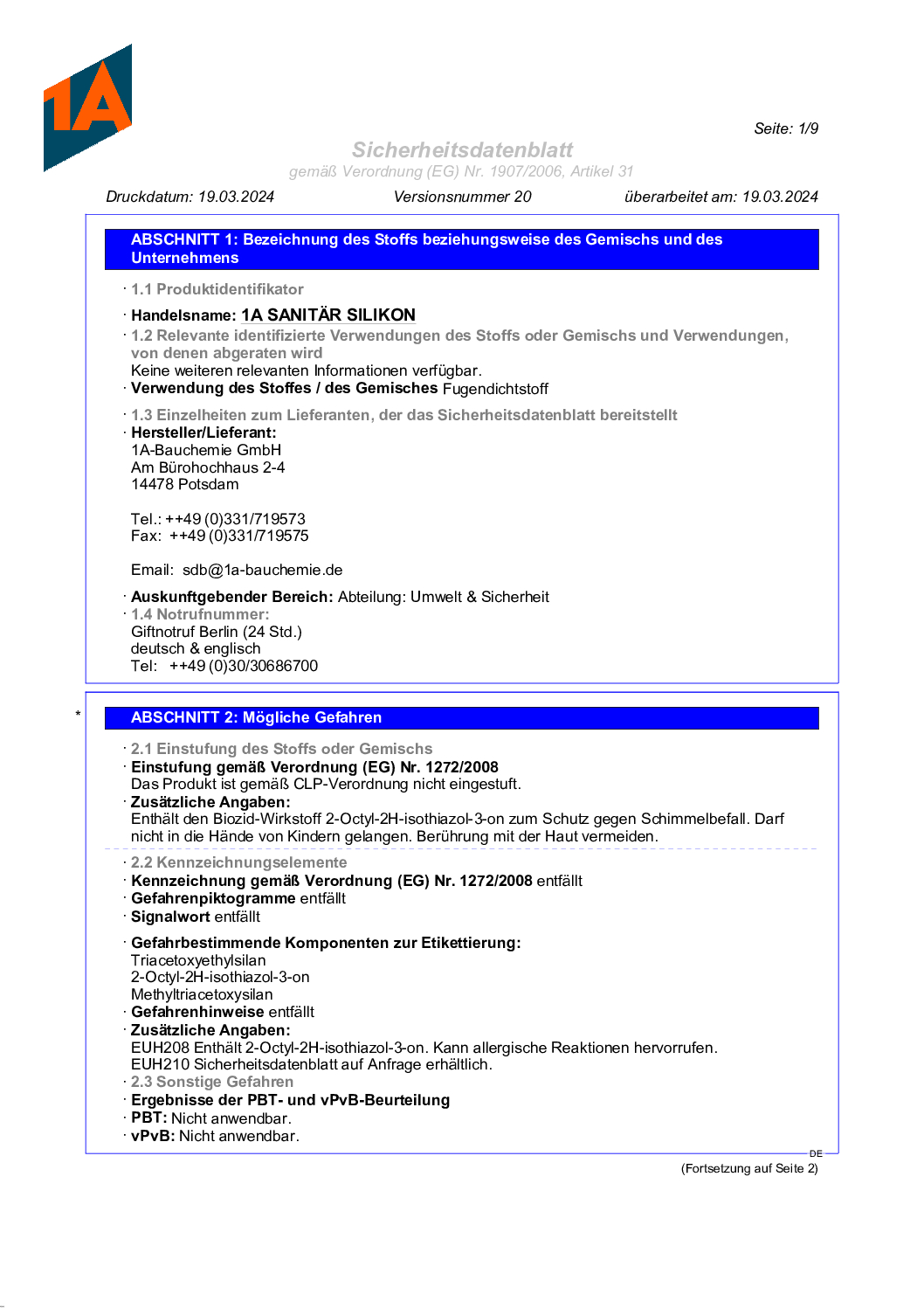 1A

Seite: 1/9

Sicherheitsdatenblatt
gemäß Verordnung (EG) Nr. 1907/2006, Artikel 31

Druckdatum: 19.03.2024 Versionsnummer 20 überarbeitet am: 19.03.2024

ABSCHNITT 1: Bezeichnung des Stoffs beziehungsweise des Gemischs und des Unternehmens

· 1.1 Produktidentifikator

· Handelsname: 1A SANITÄR SILIKON

· 1.2 Relevante identifizierte Verwendungen des Stoffs oder Gemischs und Verwendungen, von denen abgeraten wird
Keine weiteren relevanten Informationen verfügbar.
· Verwendung des Stoffes / des Gemisches Fugendichtstoff

· 1.3 Einzelheiten zum Lieferanten, der das Sicherheitsdatenblatt bereitstellt
· Hersteller/Lieferant:
1A-Bauchemie GmbH
Am Bürohochhaus 2-4
14478 Potsdam

Tel.: ++49 (0)331/719573
Fax: ++49 (0)331/719575

Email: sdb@1a-bauchemie.de

· Auskunftgebender Bereich: Abteilung: Umwelt & Sicherheit
· 1.4 Notrufnummer:
Giftnotruf Berlin (24 Std.)
deutsch & englisch
Tel: ++49 (0)30/30686700

*

ABSCHNITT 2: Mögliche Gefahren

· 2.1 Einstufung des Stoffs oder Gemischs
· Einstufung gemäß Verordnung (EG) Nr. 1272/2008
Das Produkt ist gemäß CLP-Verordnung nicht eingestuft.
· Zusätzliche Angaben:
Enthält den Biozid-Wirkstoff 2-Octyl-2H-isothiazol-3-on zum Schutz gegen Schimmelbefall. Darf nicht in die Hände von Kindern gelangen. Berührung mit der Haut vermeiden.

· 2.2 Kennzeichnungselemente
· Kennzeichnung gemäß Verordnung (EG) Nr. 1272/2008 entfällt
· Gefahrenpiktogramme entfällt
· Signalwort entfällt

· Gefahrbestimmende Komponenten zur Etikettierung:
Triacetoxyethylsilan
2-Octyl-2H-isothiazol-3-on
Methyltriacetoxysilan
· Gefahrenhinweise entfällt
· Zusätzliche Angaben:
EUH208 Enthält 2-Octyl-2H-isothiazol-3-on. Kann allergische Reaktionen hervorrufen.
EUH210 Sicherheitsdatenblatt auf Anfrage erhältlich.
· 2.3 Sonstige Gefahren
· Ergebnisse der PBT- und vPvB-Beurteilung
· PBT: Nicht anwendbar.
· vPvB: Nicht anwendbar.

DE

(Fortsetzung auf Seite 2)